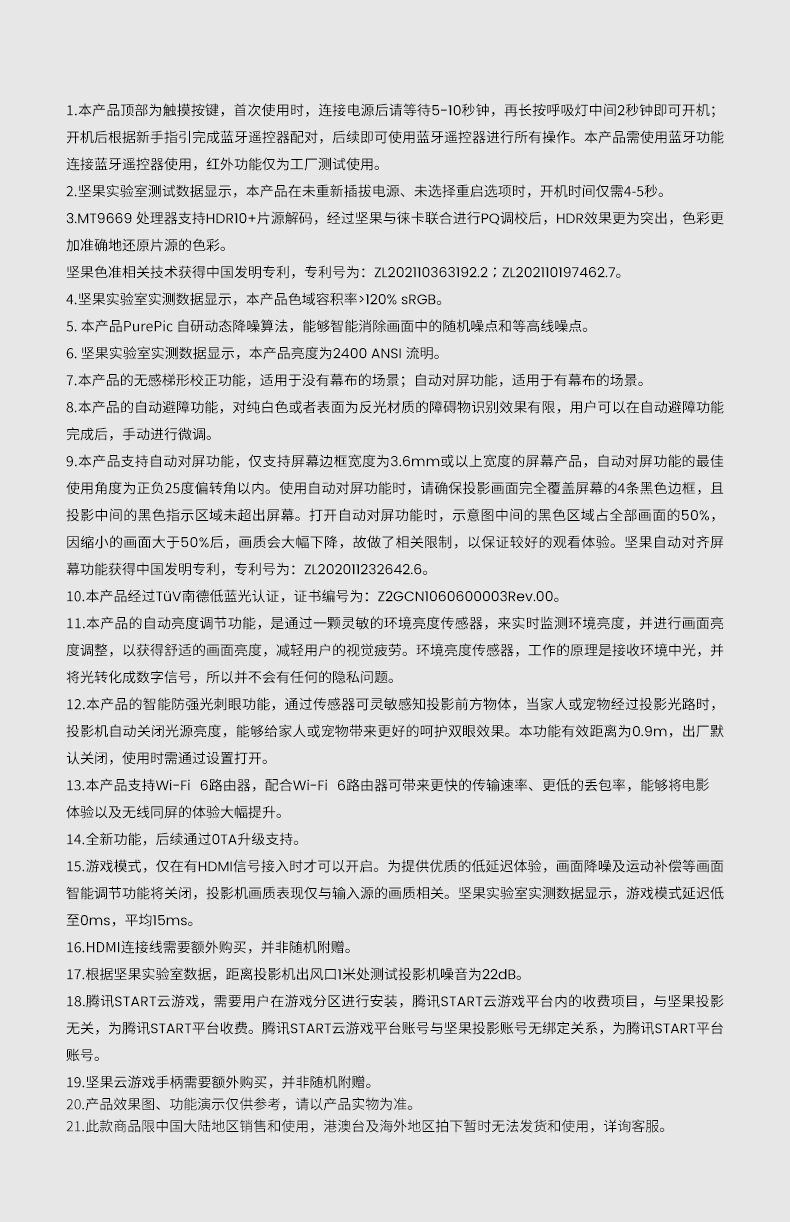 1.本产品顶部为触摸按键，首次使用时，连接电源后请等待5-10秒钟，再长按呼吸灯中间2秒钟即可开机；开机后根据新手指引完成蓝牙遥控器配对，后续即可使用蓝牙遥控器进行所有操作。本产品需使用蓝牙功能连接蓝牙遥控器使用，红外功能仅为工厂测试使用。

2.坚果实验室测试数据显示，本产品在未重新插拔电源、未选择重启选项时，开机时间仅需4-5秒。

3.MT9669 处理器支持HDR10+片源解码，经过坚果与徕卡联合进行PQ调校后，HDR效果更为突出，色彩更加准确地还原片源的色彩。

坚果色准相关技术获得中国发明专利，专利号为：ZL202110363192.2；ZL202110197462.7。

4.坚果实验室实测数据显示，本产品色域容积率>120% sRGB。

5. 本产品PurePic 自研动态降噪算法，能够智能消除画面中的随机噪点和等高线噪点。

6. 坚果实验室实测数据显示，本产品亮度为2400 ANSI 流明。

7.本产品的无感梯形校正功能，适用于没有幕布的场景；自动对屏功能，适用于有幕布的场景。

8.本产品的自动避障功能，对纯白色或者表面为反光材质的障碍物识别效果有限，用户可以在自动避障功能完成后，手动进行微调。

9.本产品支持自动对屏功能，仅支持屏幕边框宽度为3.6mm或以上宽度的屏幕产品，自动对屏功能的最佳使用角度为正负25度偏转角以内。使用自动对屏功能时，请确保投影画面完全覆盖屏幕的4条黑色边框，且投影中间的黑色指示区域未超出屏幕。打开自动对屏功能时，示意图中间的黑色区域占全部画面的50%，因缩小的画面大于50%后，画质会大幅下降，故做了相关限制，以保证较好的观看体验。坚果自动对齐屏幕功能获得中国发明专利，专利号为：ZL202011232642.6。

10.本产品经过TüV南德低蓝光认证，证书编号为：Z2GCN1060600003Rev.00。

11.本产品的自动亮度调节功能，是通过一颗灵敏的环境亮度传感器，来实时监测环境亮度，并进行画面亮度调整，以获得舒适的画面亮度，减轻用户的视觉疲劳。环境亮度传感器，工作的原理是接收环境中光，并将光转化成数字信号，所以并不会有任何的隐私问题。

12.本产品的智能防强光刺眼功能，通过传感器可灵敏感知投影前方物体，当家人或宠物经过投影光路时，投影机自动关闭光源亮度，能够给家人或宠物带来更好的呵护双眼效果。本功能有效距离为0.9m，出厂默认关闭，使用时需通过设置打开。

13.本产品支持Wi-Fi 6路由器，配合Wi-Fi 6路由器可带来更快的传输速率、更低的丢包率，能够将电影体验以及无线同屏的体验大幅提升。

14.全新功能，后续通过OTA升级支持。

15.游戏模式，仅在有HDMI信号接入时才可以开启。为提供优质的低延迟体验，画面降噪及运动补偿等画面智能调节功能将关闭，投影机画质表现仅与输入源的画质相关。坚果实验室实测数据显示，游戏模式延迟低至0ms，平均15ms。

16.HDMI连接线需要额外购买，并非随机附赠。

17.根据坚果实验室数据，距离投影机出风口1米处测试投影机噪音为22dB。

18.腾讯START云游戏，需要用户在游戏分区进行安装，腾讯START云游戏平台内的收费项目，与坚果投影无关，为腾讯START平台收费。腾讯START云游戏平台账号与坚果投影账号无绑定关系，为腾讯START平台账号。

19.坚果云游戏手柄需要额外购买，并非随机附赠。

20.产品效果图、功能演示仅供参考，请以产品实物为准。

21.此款商品限中国大陆地区销售和使用，港澳台及海外地区拍下暂时无法发货和使用，详询客服。